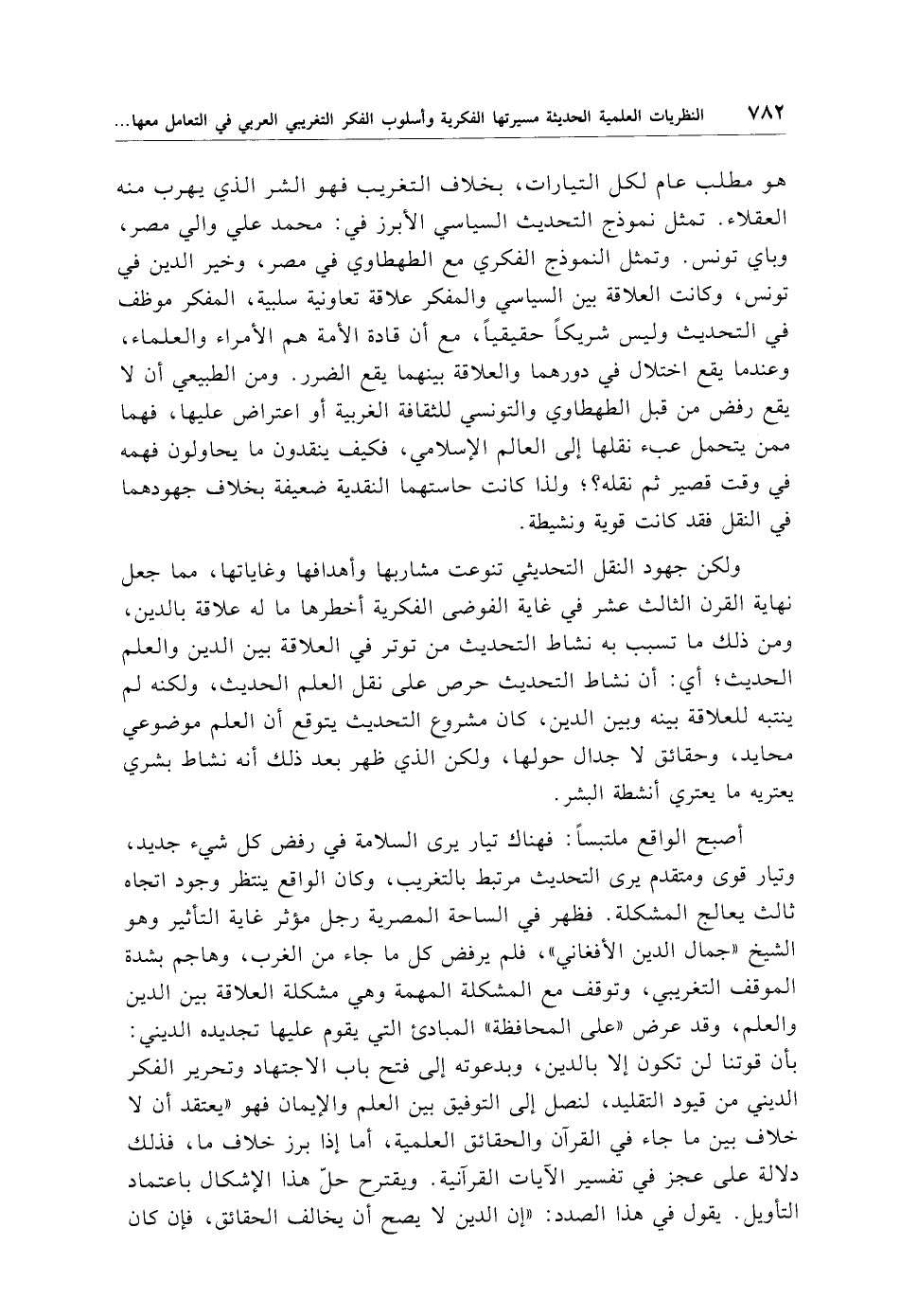 ٧٨٢ النظريات العلمية الحديثة مسيرتها الفكرية وأسلوب الفكر التغريبي العربي في التعامل معها...

هو مطلب عام لكل التيارات، بخلاف التغريب فهو الشر الذي يهرب منه العقلاء. تمثل نموذج التحديث السياسي الأبرز في: محمد علي والي مصر، وباي تونس. وتمثل النموذج الفكري مع الطهطاوي في مصر، وخير الدين في تونس، وكانت العلاقة بين السياسي والمفكر علاقة تعاونية سلبية، المفكر موظف في التحديث وليس شريكاً حقيقياً، مع أن قادة الأمة هم الأمراء والعلماء، وعندما يقع اختلال في دورهما والعلاقة بينهما يقع الضرر. ومن الطبيعي أن لا يقع رفض من قبل الطهطاوي والتونسي للثقافة الغربية أو اعتراض عليها، فهما ممن يتحمل عبء نقلها إلى العالم الإسلامي، فكيف ينقدون ما يحاولون فهمه في وقت قصير ثم نقله؟؛ ولذا كانت حاستهما النقدية ضعيفة بخلاف جهودهما في النقل فقد كانت قوية ونشيطة.

ولكن جهود النقل التحديثي تنوعت مشاربها وأهدافها وغاياتها، مما جعل نهاية القرن الثالث عشر في غاية الفوضى الفكرية أخطرها ما له علاقة بالدين، ومن ذلك ما تسبب به نشاط التحديث من توتر في العلاقة بين الدين والعلم الحديث؛ أي: أن نشاط التحديث حرص على نقل العلم الحديث، ولكنه لم ينتبه للعلاقة بينه وبين الدين، كان مشروع التحديث يتوقع أن العلم موضوعي محايد، وحقائق لا جدال حولها، ولكن الذي ظهر بعد ذلك أنه نشاط بشري يعتريه ما يعتري أنشطة البشر.

أصبح الواقع ملتبساً: فهناك تيار يرى السلامة في رفض كل شيء جديد، وتيار قوى ومتقدم يرى التحديث مرتبط بالتغريب، وكان الواقع ينتظر وجود اتجاه ثالث يعالج المشكلة. فظهر في الساحة المصرية رجل مؤثر غاية التأثير وهو الشيخ «جمال الدين الأفغاني»، فلم يرفض كل ما جاء من الغرب، وهاجم بشدة الموقف التغريبي، وتوقف مع المشكلة المهمة وهي مشكلة العلاقة بين الدين والعلم، وقد عرض «على المحافظة» المبادئ التي يقوم عليها تجديده الديني: بأن قوتنا لن تكون إلا بالدين، وبدعوته إلى فتح باب الاجتهاد وتحرير الفكر الديني من قيود التقليد، لنصل إلى التوفيق بين العلم والإيمان فهو «يعتقد أن لا خلاف بين ما جاء في القرآن والحقائق العلمية، أما إذا برز خلاف ما، فذلك دلالة على عجز في تفسير الآيات القرآنية. ويقترح حلّ هذا الإشكال باعتماد التأويل. يقول في هذا الصدد: «إن الدين لا يصح أن يخالف الحقائق، فإن كان